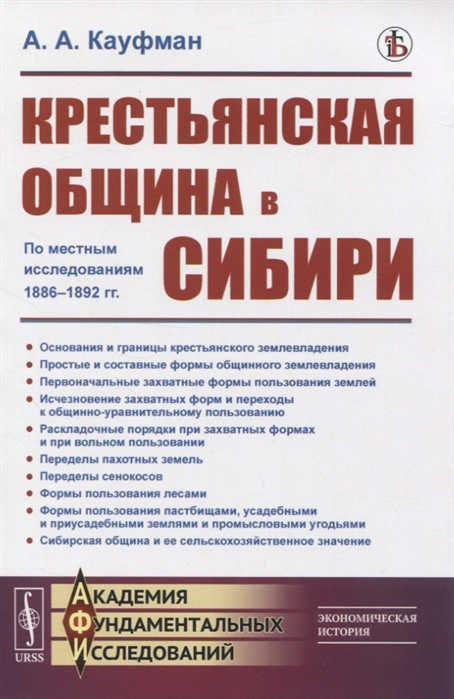 А. А. Кауфман

КРЕСТЬЯНСКАЯ ОБЩИНА в СИБИРИ

По местным исследованиям 1886–1892 гг.

• Основания и границы крестьянского землевладения
• Простые и составные формы общинного землевладения
• Первоначальные захватные формы пользования землей
• Исчезновение захватных форм и переходы к общинно-уравнительному пользованию
• Раскладочные порядки при захватных формах и при вольном пользовании
• Переделы пахотных земель
• Переделы сенокосов
• Формы пользования лесами
• Формы пользования пастбищами, усадебными и приусадебными землями и промысловыми угодьями
• Сибирская община и ее сельскохозяйственное значение

URSS

АКАДЕМИЯ ФУНДАМЕНТАЛЬНЫХ ИССЛЕДОВАНИЙ

ЭКОНОМИЧЕСКАЯ ИСТОРИЯ